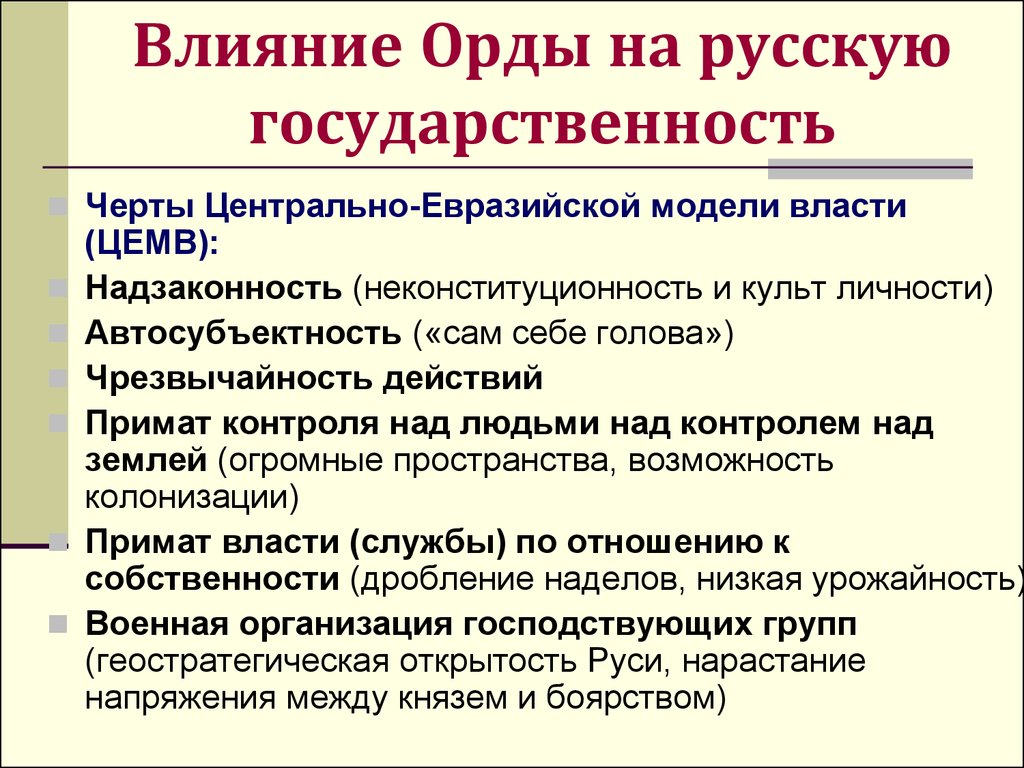 Влияние Орды на русскую государственность

Черты Центрально-Евразийской модели власти (ЦЕМВ):

Надзаконность (неконституционность и культ личности)

Автосубъектность («сам себе голова»)

Чрезвычайность действий

Примат контроля над людьми над контролем над землей (огромные пространства, возможность колонизации)

Примат власти (службы) по отношению к собственности (дробление наделов, низкая урожайность)

Военная организация господствующих групп (геостратегическая открытость Руси, нарастание напряжения между князем и боярством)